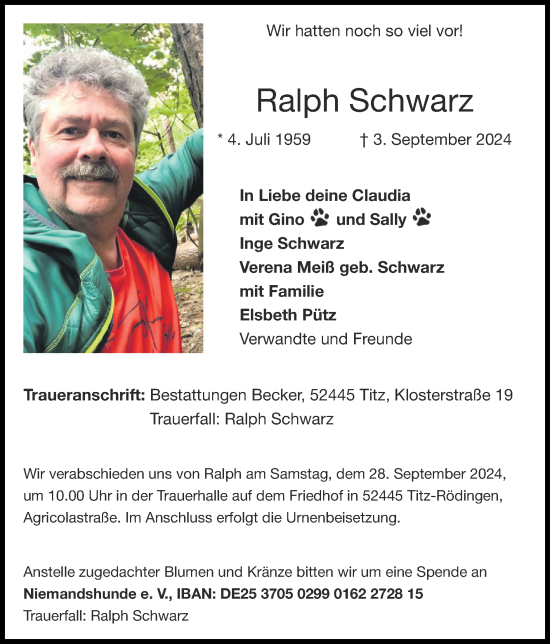 Wir hatten noch so viel vor!

Ralph Schwarz

* 4. Juli 1959 † 3. September 2024

In Liebe deine Claudia
mit Gino und Sally
Inge Schwarz
Verena Meiß geb. Schwarz
mit Familie
Elsbeth Pütz
Verwandte und Freunde

Traueranschrift: Bestattungen Becker, 52445 Titz, Klosterstraße 19
Trauerfall: Ralph Schwarz

Wir verabschieden uns von Ralph am Samstag, dem 28. September 2024, um 10.00 Uhr in der Trauerhalle auf dem Friedhof in 52445 Titz-Rödingen, Agricolastraße. Im Anschluss erfolgt die Urnenbeisetzung.

Anstelle zugedachter Blumen und Kränze bitten wir um eine Spende an
Niemandshunde e. V., IBAN: DE25 3705 0299 0162 2728 15
Trauerfall: Ralph Schwarz